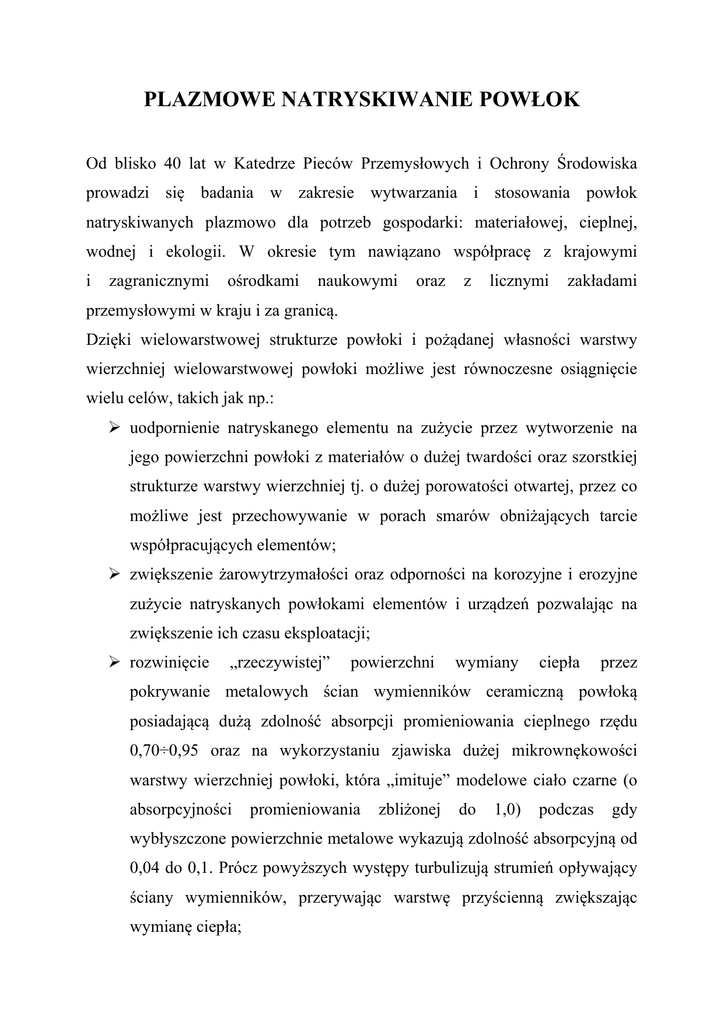 PLAZMOWE NATRYSKIWANIE POWŁOK

Od blisko 40 lat w Katedrze Pieców Przemysłowych i Ochrony Środowiska prowadzi się badania w zakresie wytwarzania i stosowania powłok natryskiwanych plazmowo dla potrzeb gospodarki: materiałowej, cieplnej, wodnej i ekologii. W okresie tym nawiązano współpracę z krajowymi i zagranicznymi ośrodkami naukowymi oraz z licznymi zakładami przemysłowymi w kraju i za granicą.
Dzięki wielowarstwowej strukturze powłoki i pożądanej własności warstwy wierzchniej wielowarstwowej powłoki możliwe jest równoczesne osiągnięcie wielu celów, takich jak np.:

➢ uodpornienie natryskanego elementu na zużycie przez wytworzenie na jego powierzchni powłoki z materiałów o dużej twardości oraz szorstkiej strukturze warstwy wierzchniej tj. o dużej porowatości otwartej, przez co możliwe jest przechowywanie w porach smarów obniżających tarcie współpracujących elementów;
➢ zwiększenie żarowytrzymałości oraz odporności na korozyjne i erozyjne zużycie natryskanych powłokami elementów i urządzeń pozwalając na zwiększenie ich czasu eksploatacji;
➢ rozwinięcie „rzeczywistej" powierzchni wymiany ciepła przez pokrywanie metalowych ścian wymienników ceramiczną powłoką posiadającą dużą zdolność absorpcji promieniowania cieplnego rzędu 0,70÷0,95 oraz na wykorzystaniu zjawiska dużej mikrownękowości warstwy wierzchniej powłoki, która „imituje" modelowe ciało czarne (o absorpcyjności promieniowania zbliżonej do 1,0) podczas gdy wybłyszczone powierzchnie metalowe wykazują zdolność absorpcyjną od 0,04 do 0,1. Prócz powyższych występy turbulizują strumień opływający ściany wymienników, przerywając warstwę przyścienną zwiększając wymianę ciepła;